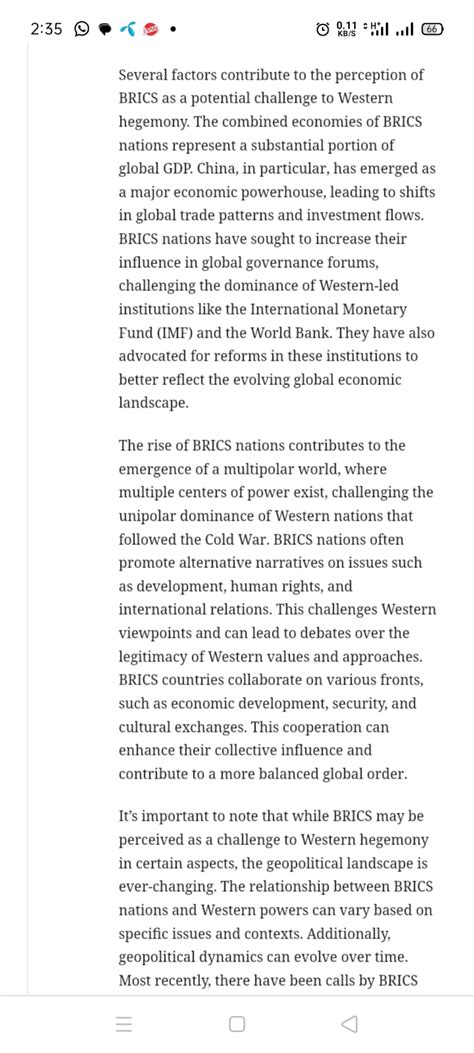 2:35 • 0.11 KB/S 66

Several factors contribute to the perception of BRICS as a potential challenge to Western hegemony. The combined economies of BRICS nations represent a substantial portion of global GDP. China, in particular, has emerged as a major economic powerhouse, leading to shifts in global trade patterns and investment flows. BRICS nations have sought to increase their influence in global governance forums, challenging the dominance of Western-led institutions like the International Monetary Fund (IMF) and the World Bank. They have also advocated for reforms in these institutions to better reflect the evolving global economic landscape.

The rise of BRICS nations contributes to the emergence of a multipolar world, where multiple centers of power exist, challenging the unipolar dominance of Western nations that followed the Cold War. BRICS nations often promote alternative narratives on issues such as development, human rights, and international relations. This challenges Western viewpoints and can lead to debates over the legitimacy of Western values and approaches. BRICS countries collaborate on various fronts, such as economic development, security, and cultural exchanges. This cooperation can enhance their collective influence and contribute to a more balanced global order.

It's important to note that while BRICS may be perceived as a challenge to Western hegemony in certain aspects, the geopolitical landscape is ever-changing. The relationship between BRICS nations and Western powers can vary based on specific issues and contexts. Additionally, geopolitical dynamics can evolve over time. Most recently, there have been calls by BRICS